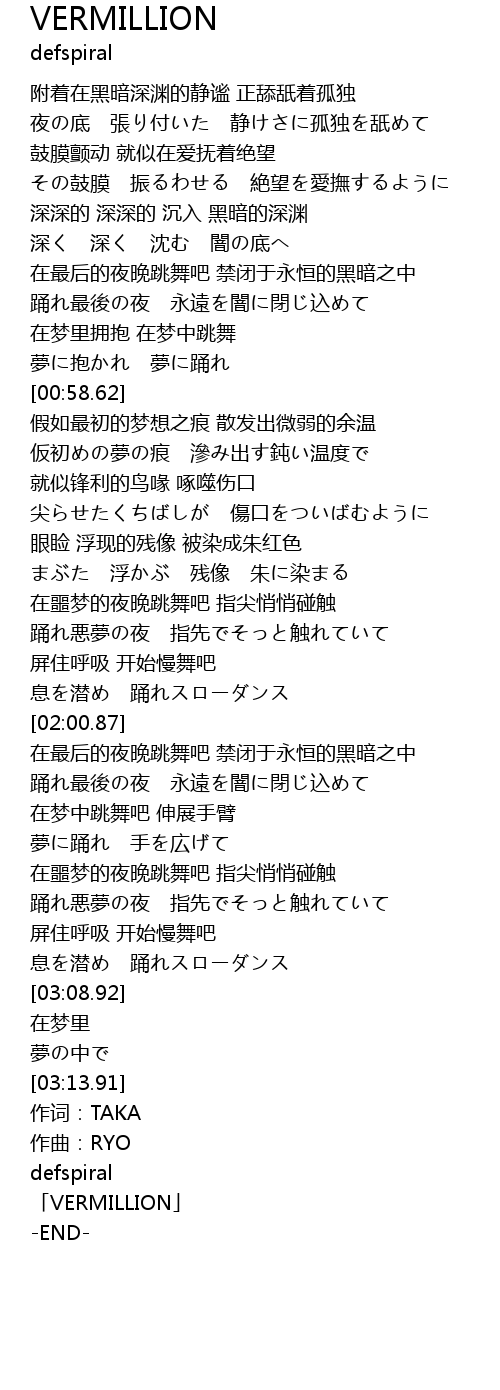 VERMILLION
defspiral

附着在黑暗深渊的静谧 正舔舐着孤独
夜の底　張り付いた　静けさに孤独を舐めて
鼓膜颤动 就似在爱抚着绝望
その鼓膜　振るわせる　絶望を愛撫するように
深深的 深深的 沉入 黑暗的深渊
深く　深く　沈む　闇の底へ
在最后的夜晚跳舞吧 禁闭于永恒的黑暗之中
踊れ最後の夜　永遠を闇に閉じ込めて
在梦里拥抱 在梦中跳舞
夢に抱かれ　夢に踊れ
[00:58.62]
假如最初的梦想之痕 散发出微弱的余温
仮初めの夢の痕　滲み出す鈍い温度で
就似锋利的鸟喙 啄噬伤口
尖らせたくちばしが　傷口をついばむように
眼睑 浮现的残像 被染成朱红色
まぶた　浮かぶ　残像　朱に染まる
在噩梦的夜晚跳舞吧 指尖悄悄碰触
踊れ悪夢の夜　指先でそっと触れていて
屏住呼吸 开始慢舞吧
息を潜め　踊れスローダンス
[02:00.87]
在最后的夜晚跳舞吧 禁闭于永恒的黑暗之中
踊れ最後の夜　永遠を闇に閉じ込めて
在梦中跳舞吧 伸展手臂
夢に踊れ　手を広げて
在噩梦的夜晚跳舞吧 指尖悄悄碰触
踊れ悪夢の夜　指先でそっと触れていて
屏住呼吸 开始慢舞吧
息を潜め　踊れスローダンス
[03:08.92]
在梦里
夢の中で
[03:13.91]
作词：TAKA
作曲：RYO
defspiral
「VERMILLION」
-END-